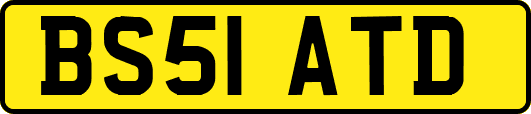 BS51 ATD